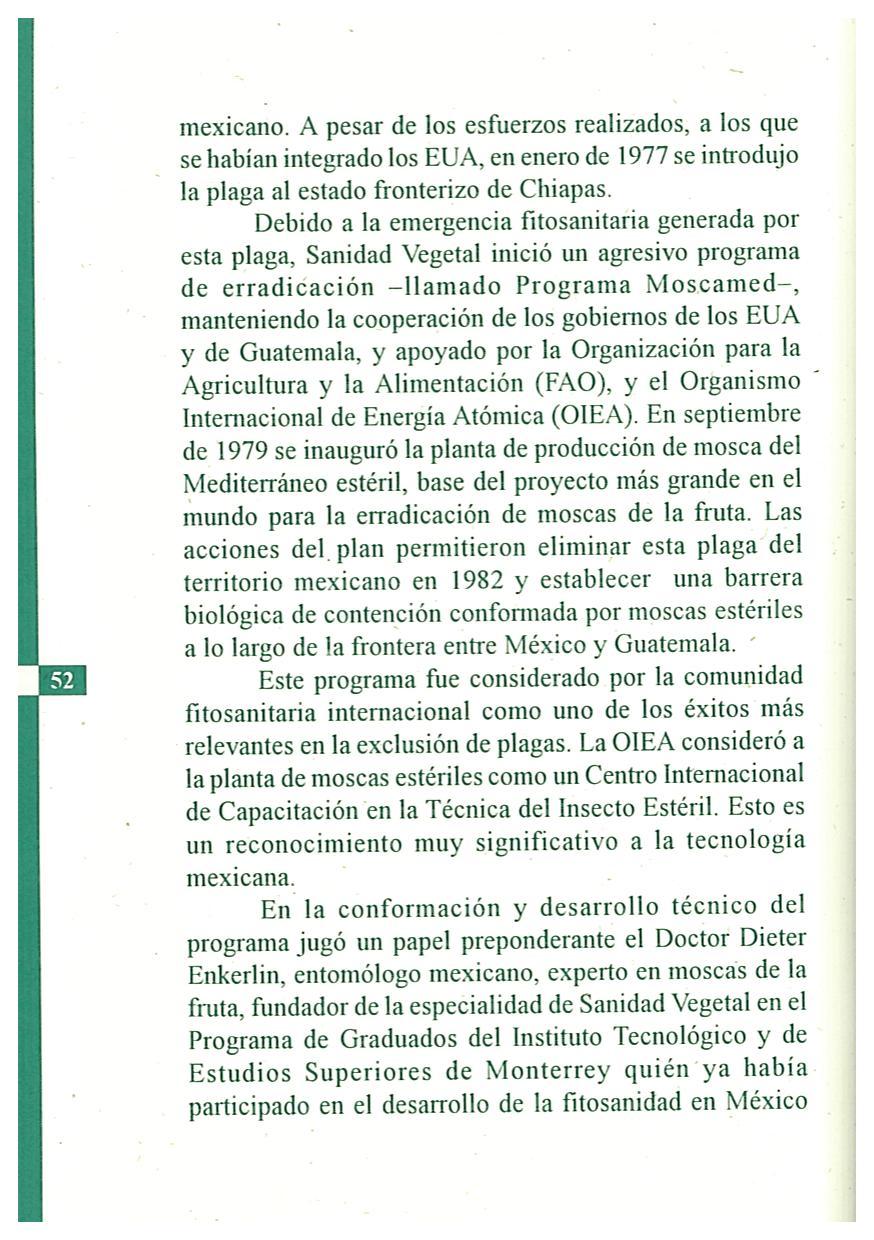 mexicano. A pesar de los esfuerzos realizados, a los que se habían integrado los EUA, en enero de 1977 se introdujo la plaga al estado fronterizo de Chiapas.

Debido a la emergencia fitosanitaria generada por esta plaga, Sanidad Vegetal inició un agresivo programa de erradicación –llamado Programa Moscamed–, manteniendo la cooperación de los gobiernos de los EUA y de Guatemala, y apoyado por la Organización para la Agricultura y la Alimentación (FAO), y el Organismo Internacional de Energía Atómica (OIEA). En septiembre de 1979 se inauguró la planta de producción de mosca del Mediterráneo estéril, base del proyecto más grande en el mundo para la erradicación de moscas de la fruta. Las acciones del plan permitieron eliminar esta plaga del territorio mexicano en 1982 y establecer una barrera biológica de contención conformada por moscas estériles a lo largo de la frontera entre México y Guatemala.

52

Este programa fue considerado por la comunidad fitosanitaria internacional como uno de los éxitos más relevantes en la exclusión de plagas. La OIEA consideró a la planta de moscas estériles como un Centro Internacional de Capacitación en la Técnica del Insecto Estéril. Esto es un reconocimiento muy significativo a la tecnología mexicana.

En la conformación y desarrollo técnico del programa jugó un papel preponderante el Doctor Dieter Enkerlin, entomólogo mexicano, experto en moscas de la fruta, fundador de la especialidad de Sanidad Vegetal en el Programa de Graduados del Instituto Tecnológico y de Estudios Superiores de Monterrey quién ya había participado en el desarrollo de la fitosanidad en México